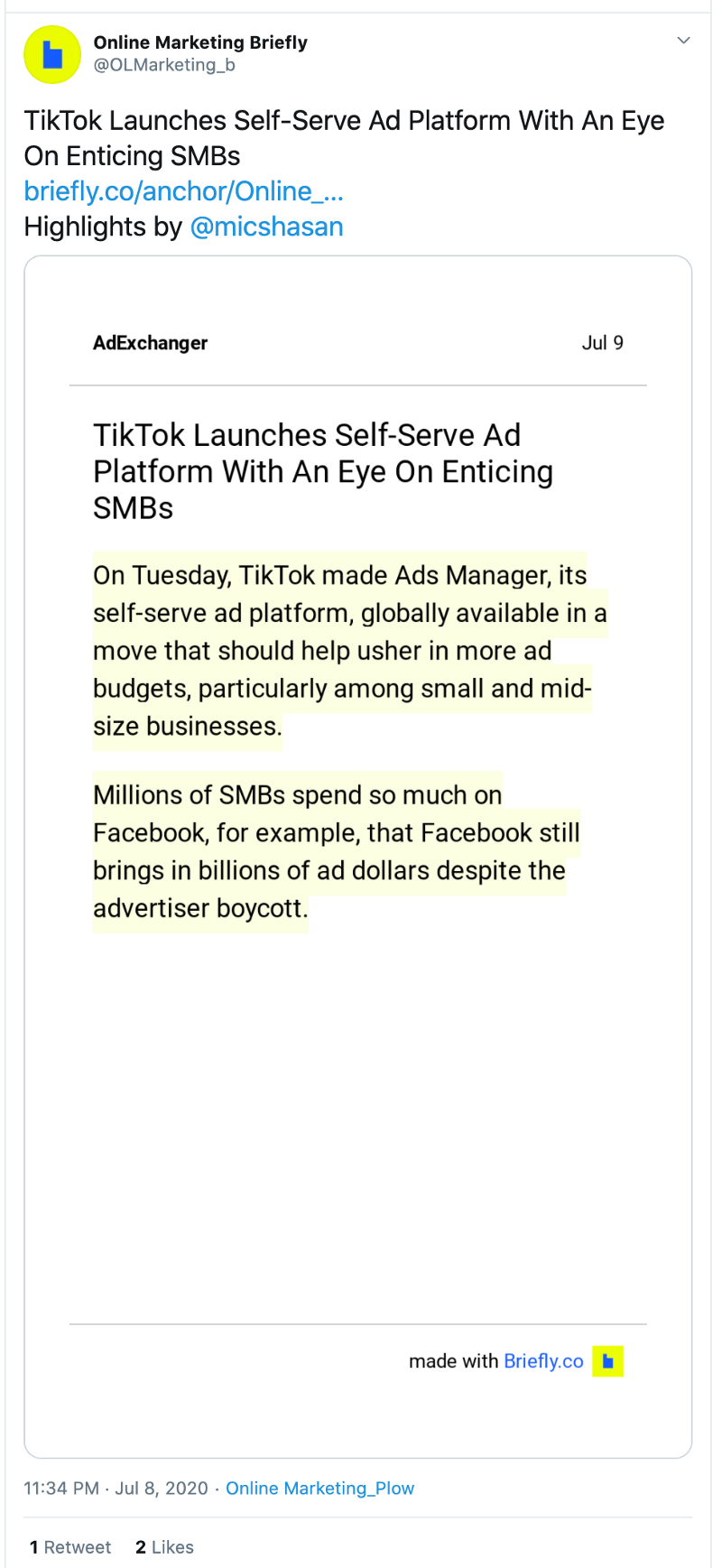 Online Marketing Briefly
@OLMarketing_b

TikTok Launches Self-Serve Ad Platform With An Eye On Enticing SMBs
briefly.co/anchor/Online_...
Highlights by @micshasan

AdExchanger

Jul 9

TikTok Launches Self-Serve Ad Platform With An Eye On Enticing SMBs

On Tuesday, TikTok made Ads Manager, its self-serve ad platform, globally available in a move that should help usher in more ad budgets, particularly among small and mid-size businesses.

Millions of SMBs spend so much on Facebook, for example, that Facebook still brings in billions of ad dollars despite the advertiser boycott.

made with Briefly.co

11:34 PM · Jul 8, 2020 · Online Marketing_Plow

1 Retweet 2 Likes